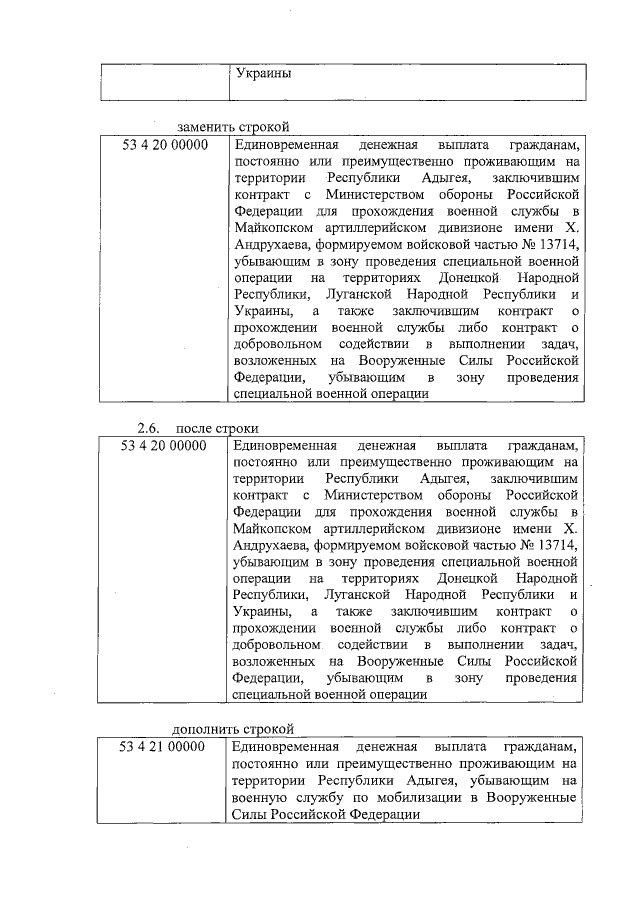 | | Украины |
|---|---|

заменить строкой

| 53 4 20 00000 | Единовременная денежная выплата гражданам, постоянно или преимущественно проживающим на территории Республики Адыгея, заключившим контракт с Министерством обороны Российской Федерации для прохождения военной службы в Майкопском артиллерийском дивизионе имени Х. Андрухаева, формируемом войсковой частью № 13714, убывающим в зону проведения специальной военной операции на территориях Донецкой Народной Республики, Луганской Народной Республики и Украины, а также заключившим контракт о прохождении военной службы либо контракт о добровольном содействии в выполнении задач, возложенных на Вооруженные Силы Российской Федерации, убывающим в зону проведения специальной военной операции |
|---|---|

2.6. после строки

| 53 4 20 00000 | Единовременная денежная выплата гражданам, постоянно или преимущественно проживающим на территории Республики Адыгея, заключившим контракт с Министерством обороны Российской Федерации для прохождения военной службы в Майкопском артиллерийском дивизионе имени Х. Андрухаева, формируемом войсковой частью № 13714, убывающим в зону проведения специальной военной операции на территориях Донецкой Народной Республики, Луганской Народной Республики и Украины, а также заключившим контракт о прохождении военной службы либо контракт о добровольном содействии в выполнении задач, возложенных на Вооруженные Силы Российской Федерации, убывающим в зону проведения специальной военной операции |
|---|---|

дополнить строкой

| 53 4 21 00000 | Единовременная денежная выплата гражданам, постоянно или преимущественно проживающим на территории Республики Адыгея, убывающим на военную службу по мобилизации в Вооруженные Силы Российской Федерации |
|---|---|